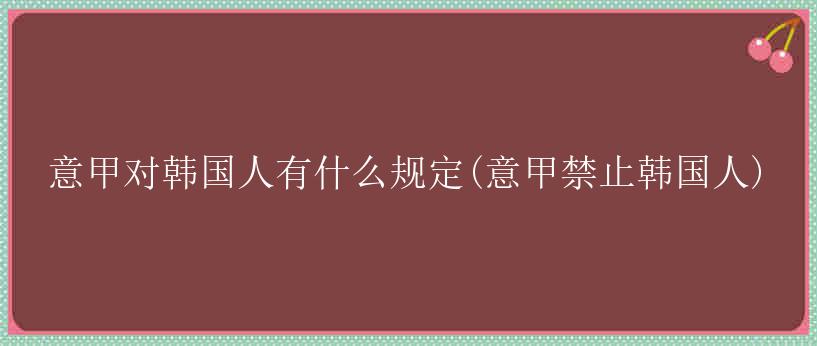 意甲对韩国人有什么规定(意甲禁止韩国人)